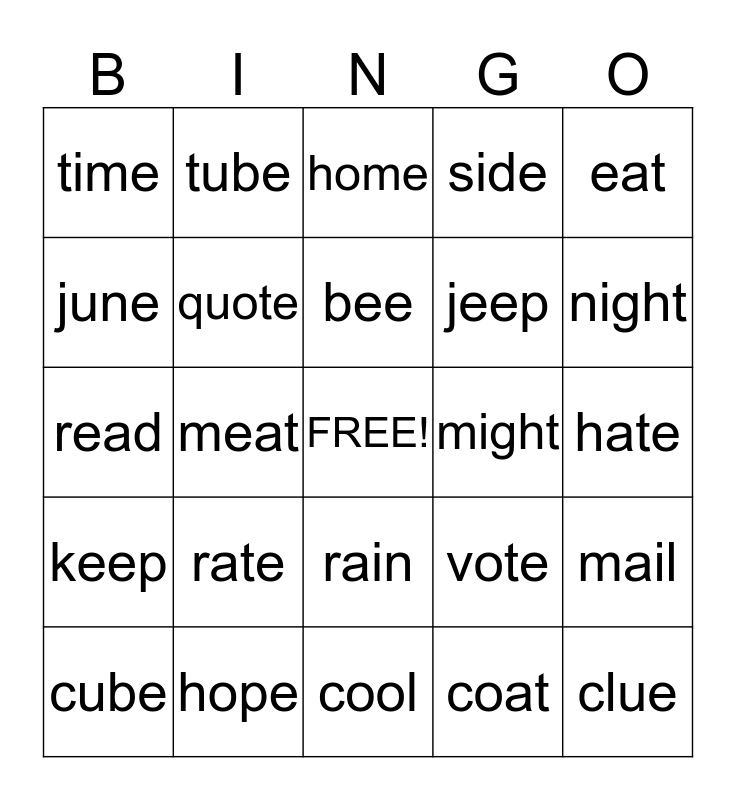 | B | I | N | G | O |
|---|---|---|---|---|
| time | tube | home | side | eat |
| june | quote | bee | jeep | night |
| read | meat | FREE! | might | hate |
| keep | rate | rain | vote | mail |
| cube | hope | cool | coat | clue |